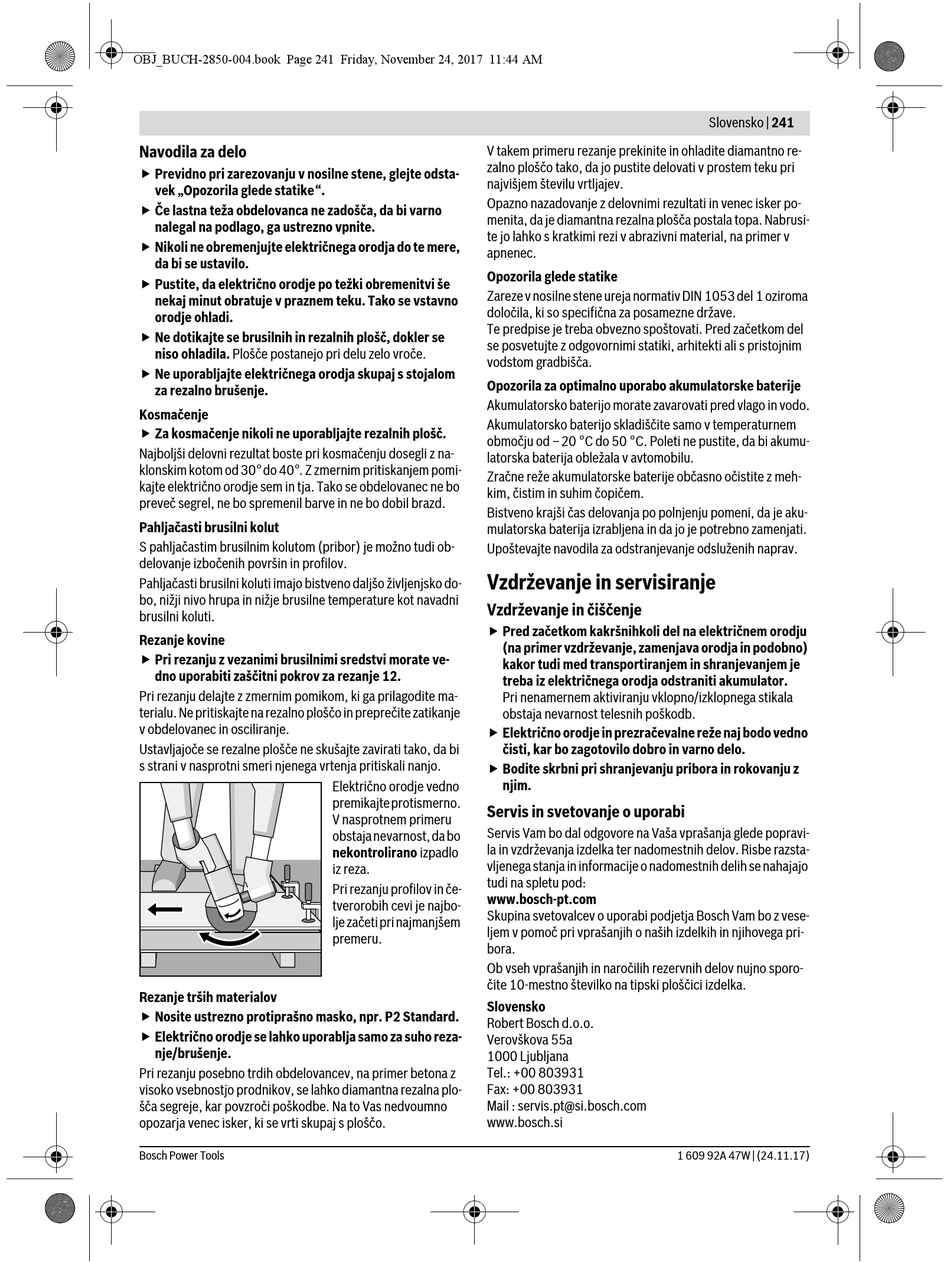 OBJ_BUCH-2850-004.book Page 241 Friday, November 24, 2017 11:44 AM

Slovensko | 241

Navodila za delo

▶ Previdno pri zarezovanju v nosilne stene, glejte odstavek „Opozorila glede statike“.

▶ Če lastna teža obdelovanca ne zadošča, da bi varno nalegal na podlago, ga ustrezno vpnite.

▶ Nikoli ne obremenjujte električnega orodja do te mere, da bi se ustavilo.

▶ Pustite, da električno orodje po težki obremenitvi še nekaj minut obratuje v praznem teku. Tako se vstavno orodje ohladi.

▶ Ne dotikajte se brusilnih in rezalnih plošč, dokler se niso ohladila. Plošče postanejo pri delu zelo vroče.

▶ Ne uporabljajte električnega orodja skupaj s stojalom za rezalno brušenje.

Kosmačenje

▶ Za kosmačenje nikoli ne uporabljajte rezalnih plošč.

Najboljši delovni rezultat boste pri kosmačenju dosegli z naklonskim kotom od 30° do 40°. Z zmernim pritiskanjem pomikajte električno orodje sem in tja. Tako se obdelovanec ne bo preveč segrel, ne bo spremenil barve in ne bo dobil brazd.

Pahljačasti brusilni kolut

S pahljačastim brusilnim kolutom (pribor) je možno tudi obdelovanje izbočenih površin in profilov.

Pahljačasti brusilni koluti imajo bistveno daljšo življenjsko dobo, nižji nivo hrupa in nižje brusilne temperature kot navadni brusilni koluti.

Rezanje kovine

▶ Pri rezanju z vezanimi brusilnimi sredstvi morate vedno uporabiti zaščitni pokrov za rezanje 12.

Pri rezanju delajte z zmernim pomikom, ki ga prilagodite materialu. Ne pritiskajte na rezalno ploščo in preprečite zatikanje v obdelovanec in osciliranje.

Ustavljajoče se rezalne plošče ne skušajte zavirati tako, da bi s strani v nasprotni smeri njenega vrtenja pritiskali nanjo.

Električno orodje vedno premikajte protismerno. V nasprotnem primeru obstaja nevarnost, da bo nekontrolirano izpadlo iz reza.

Pri rezanju profilov in četverorobih cevi je najbolje začeti pri najmanjšem premeru.

Rezanje trših materialov

▶ Nosite ustrezno protiprašno masko, npr. P2 Standard.

▶ Električno orodje se lahko uporablja samo za suho rezanje/brušenje.

Pri rezanju posebno trdih obdelovancev, na primer betona z visoko vsebnostjo prodnikov, se lahko diamantna rezalna plošča segreje, kar povzroči poškodbe. Na to Vas nedvoumno opozarja venec isker, ki se vrti skupaj s ploščo.

V takem primeru rezanje prekinite in ohladite diamantno rezalno ploščo tako, da jo pustite delovati v prostem teku pri najvišjem številu vrtljajev.

Opazno nazadovanje z delovnimi rezultati in venec isker pomenita, da je diamantna rezalna plošča postala topa. Nabrusite jo lahko s kratkimi rezi v abrazivni material, na primer v apnenec.

Opozorila glede statike

Zareze v nosilne stene ureja normativ DIN 1053 del 1 oziroma določila, ki so specifična za posamezne države.

Te predpise je treba obvezno spoštovati. Pred začetkom del se posvetujte z odgovornimi statiki, arhitekti ali s pristojnim vodstom gradbišča.

Opozorila za optimalno uporabo akumulatorske baterije

Akumulatorsko baterijo morate zavarovati pred vlago in vodo.

Akumulatorsko baterijo skladiščite samo v temperaturnem območju od – 20 °C do 50 °C. Poleti ne pustite, da bi akumulatorska baterija obležala v avtomobilu.

Zračne reže akumulatorske baterije občasno očistite z mehkim, čistim in suhim čopičem.

Bistveno krajši čas delovanja po polnjenju pomeni, da je akumulatorska baterija izrabljena in da jo je potrebno zamenjati.

Upoštevajte navodila za odstranjevanje odsluženih naprav.

Vzdrževanje in servisiranje

Vzdrževanje in čiščenje

▶ Pred začetkom kakršnihkoli del na električnem orodju (na primer vzdrževanje, zamenjava orodja in podobno) kakor tudi med transportiranjem in shranjevanjem je treba iz električnega orodja odstraniti akumulator. Pri nenamernem aktiviranju vklopno/izklopnega stikala obstaja nevarnost telesnih poškodb.

▶ Električno orodje in prezračevalne reže naj bodo vedno čisti, kar bo zagotovilo dobro in varno delo.

▶ Bodite skrbni pri shranjevanju pribora in rokovanju z njim.

Servis in svetovanje o uporabi

Servis Vam bo dal odgovore na Vaša vprašanja glede popravila in vzdrževanja izdelka ter nadomestnih delov. Risbe razstavljenega stanja in informacije o nadomestnih delih se nahajajo tudi na spletu pod:
www.bosch-pt.com

Skupina svetovalcev o uporabi podjetja Bosch Vam bo z veseljem v pomoč pri vprašanjih o naših izdelkih in njihovega pribora.

Ob vseh vprašanjih in naročilih rezervnih delov nujno sporočite 10-mestno številko na tipski ploščici izdelka.

Slovensko
Robert Bosch d.o.o.
Verovškova 55a
1000 Ljubljana
Tel.: +00 803931
Fax: +00 803931
Mail : servis.pt@si.bosch.com
www.bosch.si

Bosch Power Tools

1 609 92A 47W | (24.11.17)